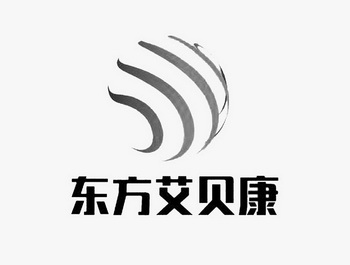 东方艾贝康